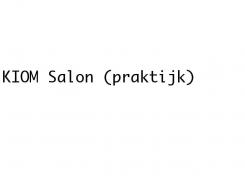 KIOM Salon (praktijk)